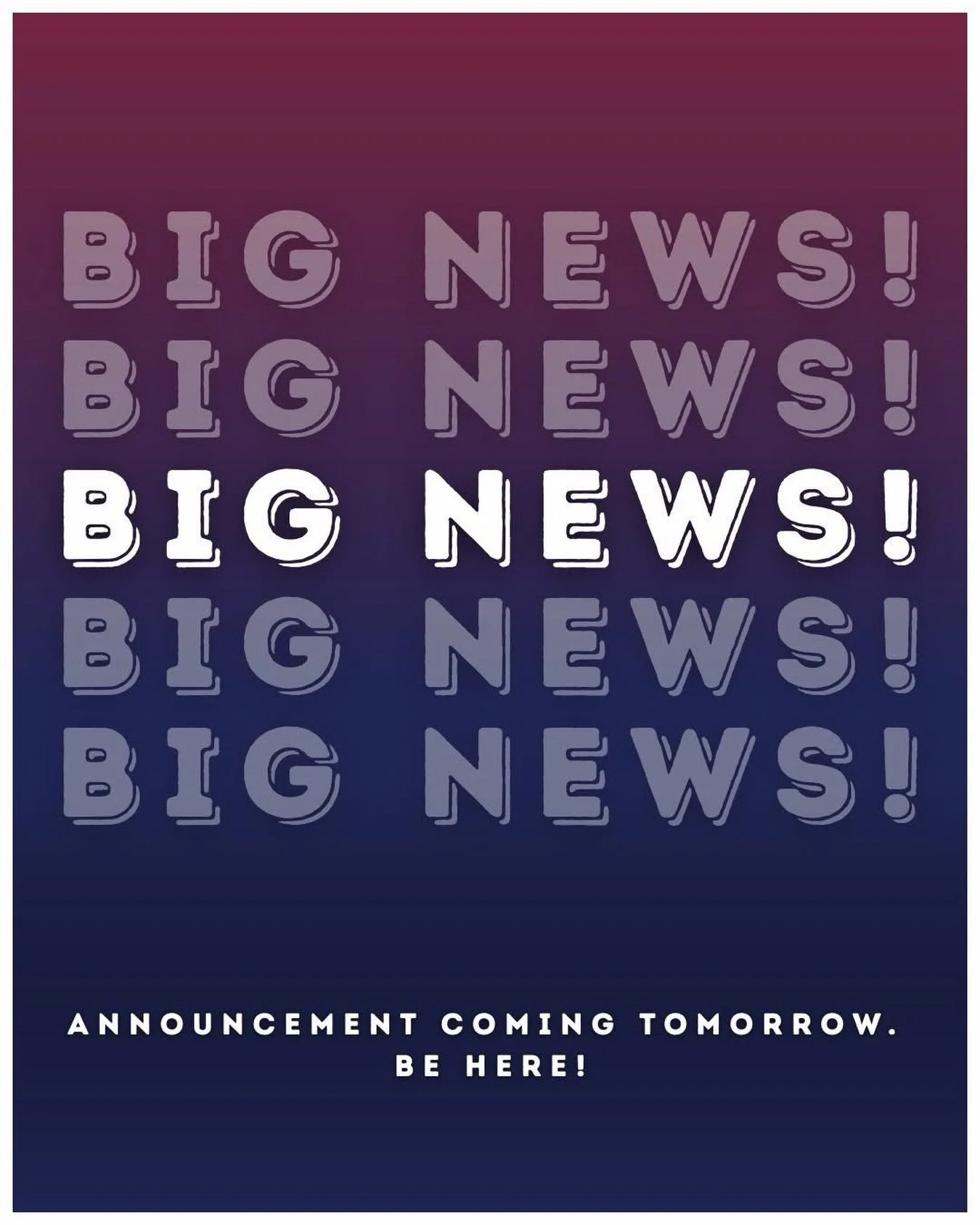 BIG NEWS!
BIG NEWS!
BIG NEWS!
BIG NEWS!
BIG NEWS!

ANNOUNCEMENT COMING TOMORROW.
BE HERE!